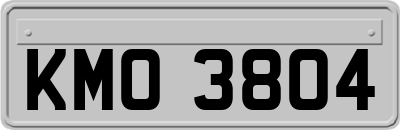 KMO 3804